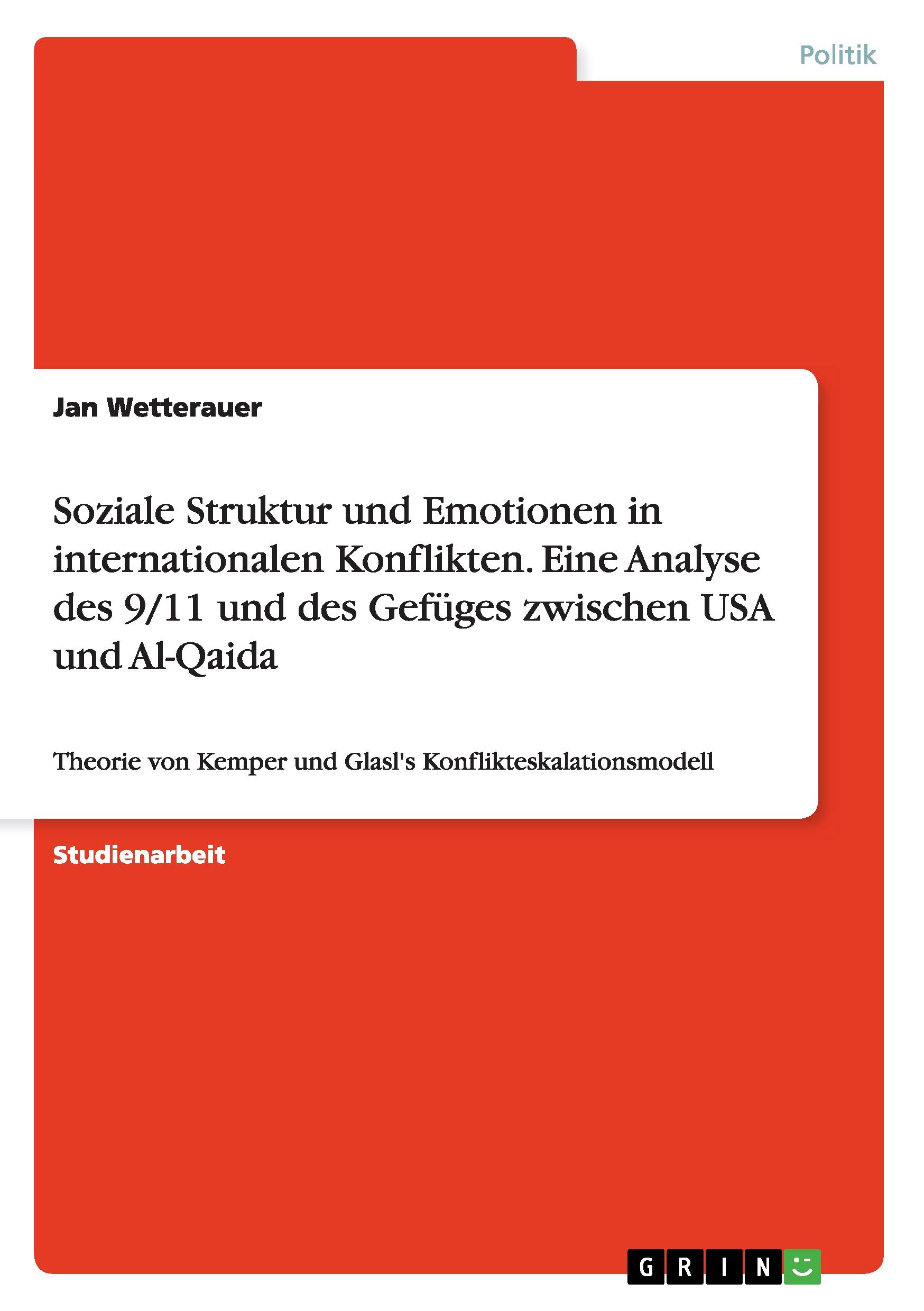 Politik

Jan Wetterauer

Soziale Struktur und Emotionen in internationalen Konflikten. Eine Analyse des 9/11 und des Gefüges zwischen USA und Al-Qaida

Theorie von Kemper und Glasl's Konflikteskalationsmodell

Studienarbeit

GRIN